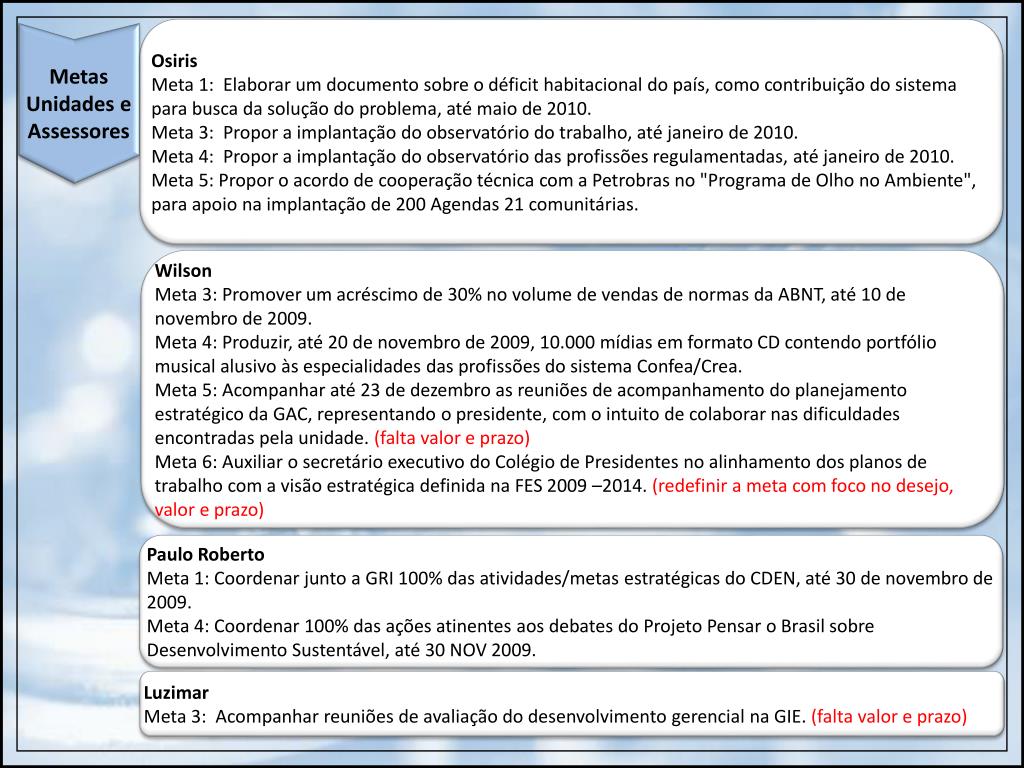 Metas Unidades e Assessores

Osiris
Meta 1: Elaborar um documento sobre o déficit habitacional do país, como contribuição do sistema para busca da solução do problema, até maio de 2010.
Meta 3: Propor a implantação do observatório do trabalho, até janeiro de 2010.
Meta 4: Propor a implantação do observatório das profissões regulamentadas, até janeiro de 2010.
Meta 5: Propor o acordo de cooperação técnica com a Petrobras no "Programa de Olho no Ambiente", para apoio na implantação de 200 Agendas 21 comunitárias.

Wilson
Meta 3: Promover um acréscimo de 30% no volume de vendas de normas da ABNT, até 10 de novembro de 2009.
Meta 4: Produzir, até 20 de novembro de 2009, 10.000 mídias em formato CD contendo portfólio musical alusivo às especialidades das profissões do sistema Confea/Crea.
Meta 5: Acompanhar até 23 de dezembro as reuniões de acompanhamento do planejamento estratégico da GAC, representando o presidente, com o intuito de colaborar nas dificuldades encontradas pela unidade. (falta valor e prazo)
Meta 6: Auxiliar o secretário executivo do Colégio de Presidentes no alinhamento dos planos de trabalho com a visão estratégica definida na FES 2009 –2014. (redefinir a meta com foco no desejo, valor e prazo)

Paulo Roberto
Meta 1: Coordenar junto a GRI 100% das atividades/metas estratégicas do CDEN, até 30 de novembro de 2009.
Meta 4: Coordenar 100% das ações atinentes aos debates do Projeto Pensar o Brasil sobre Desenvolvimento Sustentável, até 30 NOV 2009.

Luzimar
Meta 3: Acompanhar reuniões de avaliação do desenvolvimento gerencial na GIE. (falta valor e prazo)